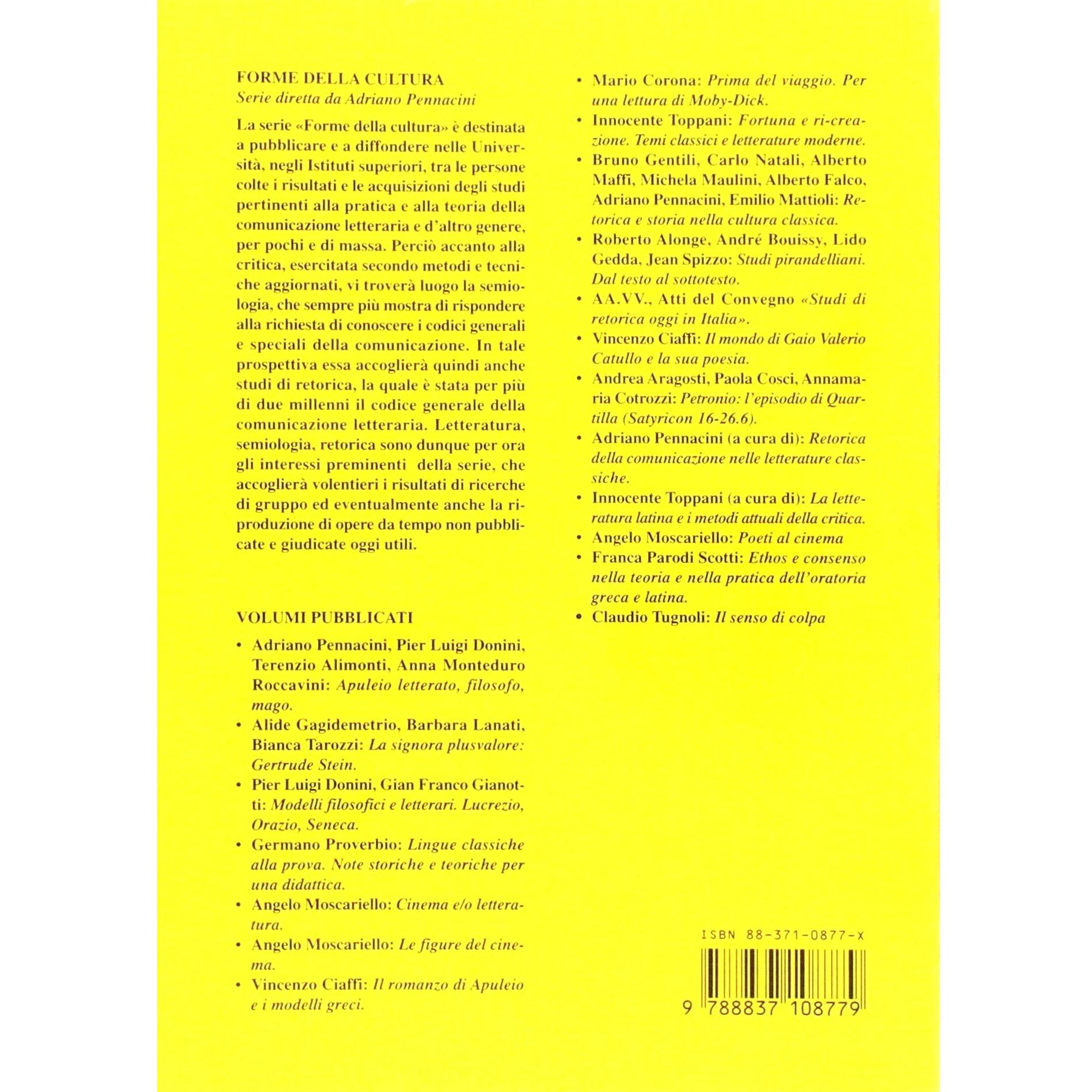 FORME DELLA CULTURA
Serie diretta da Adriano Pennacini

La serie «Forme della cultura» è destinata a pubblicare e a diffondere nelle Università, negli Istituti superiori, tra le persone colte i risultati e le acquisizioni degli studi pertinenti alla pratica e alla teoria della comunicazione letteraria e d'altro genere, per pochi e di massa. Perciò accanto alla critica, esercitata secondo metodi e tecniche aggiornati, vi troverà luogo la semiologia, che sempre più mostra di rispondere alla richiesta di conoscere i codici generali e speciali della comunicazione. In tale prospettiva essa accoglierà quindi anche studi di retorica, la quale è stata per più di due millenni il codice generale della comunicazione letteraria. Letteratura, semiologia, retorica sono dunque per ora gli interessi preminenti della serie, che accoglierà volentieri i risultati di ricerche di gruppo ed eventualmente anche la riproduzione di opere da tempo non pubblicate e giudicate oggi utili.

VOLUMI PUBBLICATI

• Adriano Pennacini, Pier Luigi Donini, Terenzio Alimonti, Anna Monteduro Roccavini: Apuleio letterato, filosofo, mago.
• Alide Gagidemetrio, Barbara Lanati, Bianca Tarozzi: La signora plusvalore: Gertrude Stein.
• Pier Luigi Donini, Gian Franco Gianotti: Modelli filosofici e letterari. Lucrezio, Orazio, Seneca.
• Germano Proverbio: Lingue classiche alla prova. Note storiche e teoriche per una didattica.
• Angelo Moscariello: Cinema e/o letteratura.
• Angelo Moscariello: Le figure del cinema.
• Vincenzo Ciaffi: Il romanzo di Apuleio e i modelli greci.
• Mario Corona: Prima del viaggio. Per una lettura di Moby-Dick.
• Innocente Toppani: Fortuna e ri-creazione. Temi classici e letterature moderne.
• Bruno Gentili, Carlo Natali, Alberto Maffi, Michela Maulini, Alberto Falco, Adriano Pennacini, Emilio Mattioli: Retorica e storia nella cultura classica.
• Roberto Alonge, André Bouissy, Lido Gedda, Jean Spizzo: Studi pirandelliani. Dal testo al sottotesto.
• AA.VV., Atti del Convegno «Studi di retorica oggi in Italia».
• Vincenzo Ciaffi: Il mondo di Gaio Valerio Catullo e la sua poesia.
• Andrea Aragosti, Paola Cosci, Annamaria Cotrozzi: Petronio: l'episodio di Quartilla (Satyricon 16-26.6).
• Adriano Pennacini (a cura di): Retorica della comunicazione nelle letterature classiche.
• Innocente Toppani (a cura di): La letteratura latina e i metodi attuali della critica.
• Angelo Moscariello: Poeti al cinema
• Franca Parodi Scotti: Ethos e consenso nella teoria e nella pratica dell'oratoria greca e latina.
• Claudio Tugnoli: Il senso di colpa

ISBN 88-371-0877-X

9 788837 108779